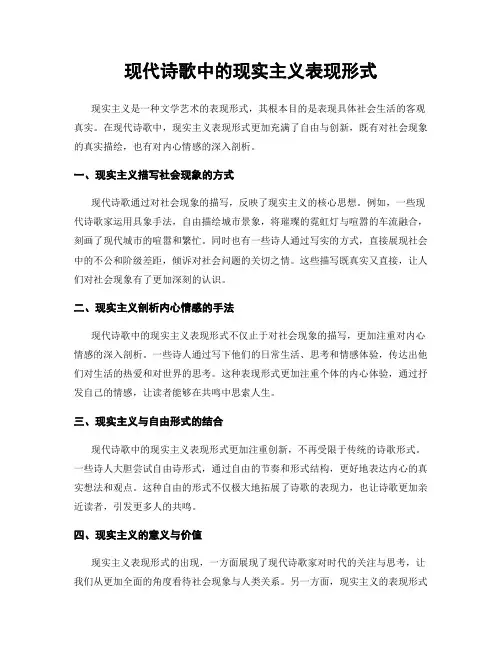 现代诗歌中的现实主义表现形式

现实主义是一种文学艺术的表现形式，其根本目的是表现具体社会生活的客观真实。在现代诗歌中，现实主义表现形式更加充满了自由与创新，既有对社会现象的真实描绘，也有对内心情感的深入剖析。

一、现实主义描写社会现象的方式

现代诗歌通过对社会现象的描写，反映了现实主义的核心思想。例如，一些现代诗歌家运用具象手法，自由描绘城市景象，将璀璨的霓虹灯与喧嚣的车流融合，刻画了现代城市的喧嚣和繁忙。同时也有一些诗人通过写实的方式，直接展现社会中的不公和阶级差距，倾诉对社会问题的关切之情。这些描写既真实又直接，让人们对社会现象有了更加深刻的认识。

二、现实主义剖析内心情感的手法

现代诗歌中的现实主义表现形式不仅止于对社会现象的描写，更加注重对内心情感的深入剖析。一些诗人通过写下他们的日常生活、思考和情感体验，传达出他们对生活的热爱和对世界的思考。这种表现形式更加注重个体的内心体验，通过抒发自己的情感，让读者能够在共鸣中思索人生。

三、现实主义与自由形式的结合

现代诗歌中的现实主义表现形式更加注重创新，不再受限于传统的诗歌形式。一些诗人大胆尝试自由诗形式，通过自由的节奏和形式结构，更好地表达内心的真实想法和观点。这种自由的形式不仅极大地拓展了诗歌的表现力，也让诗歌更加亲近读者，引发更多人的共鸣。

四、现实主义的意义与价值

现实主义表现形式的出现，一方面展现了现代诗歌家对时代的关注与思考，让我们从更加全面的角度看待社会现象与人类关系。另一方面，现实主义的表现形式